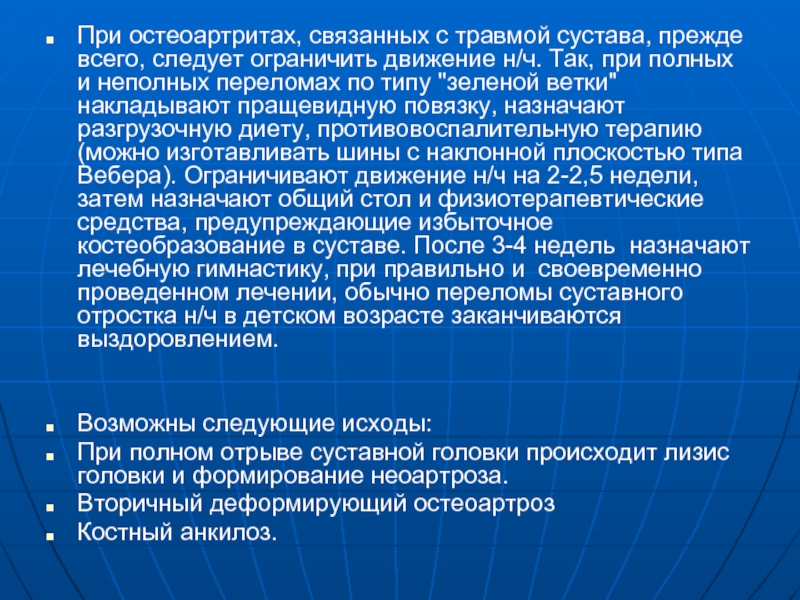 ■ При остеоартритах, связанных с травмой сустава, прежде всего, следует ограничить движение н/ч. Так, при полных и неполных переломах по типу "зеленой ветки" накладывают пращевидную повязку, назначают разгрузочную диету, противовоспалительную терапию (можно изготавливать шины с наклонной плоскостью типа Вебера). Ограничивают движение н/ч на 2-2,5 недели, затем назначают общий стол и физиотерапевтические средства, предупреждающие избыточное костеобразование в суставе. После 3-4 недель назначают лечебную гимнастику, при правильно и своевременно проведенном лечении, обычно переломы суставного отростка н/ч в детском возрасте заканчиваются выздоровлением.

■ Возможны следующие исходы:
■ При полном отрыве суставной головки происходит лизис головки и формирование неоартроза.
■ Вторичный деформирующий остеоартроз
■ Костный анкилоз.